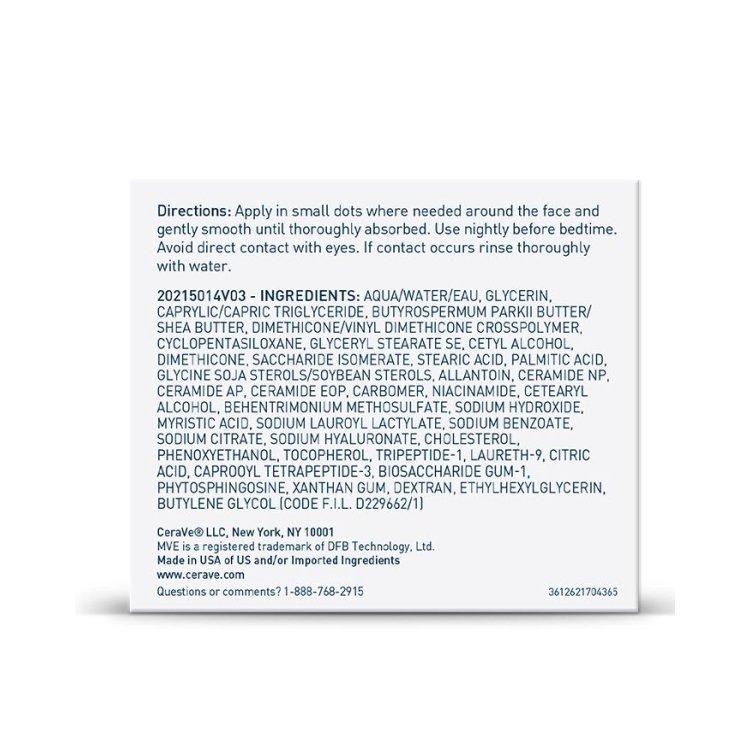 Directions: Apply in small dots where needed around the face and gently smooth until thoroughly absorbed. Use nightly before bedtime. Avoid direct contact with eyes. If contact occurs rinse thoroughly with water.

20215014V03 - INGREDIENTS: AQUA/WATER/EAU, GLYCERIN, CAPRYLIC/CAPRIC TRIGLYCERIDE, BUTYROSPERMUM PARKII BUTTER/ SHEA BUTTER, DIMETHICONE/VINYL DIMETHICONE CROSSPOLYMER, CYCLOPENTASILOXANE, GLYCERYL STEARATE SE, CETYL ALCOHOL, DIMETHICONE, SACCHARIDE ISOMERATE, STEARIC ACID, PALMITIC ACID, GLYCINE SOJA STEROLS/SOYBEAN STEROLS, ALLANTOIN, CERAMIDE NP, CERAMIDE AP, CERAMIDE EOP, CARBOMER, NIACINAMIDE, CETEARYL ALCOHOL, BEHENTRIMONIUM METHOSULFATE, SODIUM HYDROXIDE, MYRISTIC ACID, SODIUM LAUROYL LACTYLATE, SODIUM BENZOATE, SODIUM CITRATE, SODIUM HYALURONATE, CHOLESTEROL, PHENOXYETHANOL, TOCOPHEROL, TRIPEPTIDE-1, LAURETH-9, CITRIC ACID, CAPROOYL TETRAPEPTIDE-3, BIOSACCHARIDE GUM-1, PHYTOSPHINGOSINE, XANTHAN GUM, DEXTRAN, ETHYLHEXYLGLYCERIN, BUTYLENE GLYCOL (CODE F.I.L. D229662/1)

CeraVe® LLC, New York, NY 10001
MVE is a registered trademark of DFB Technology, Ltd.
Made in USA of US and/or Imported Ingredients
www.cerave.com
Questions or comments? 1-888-768-2915

3612621704365